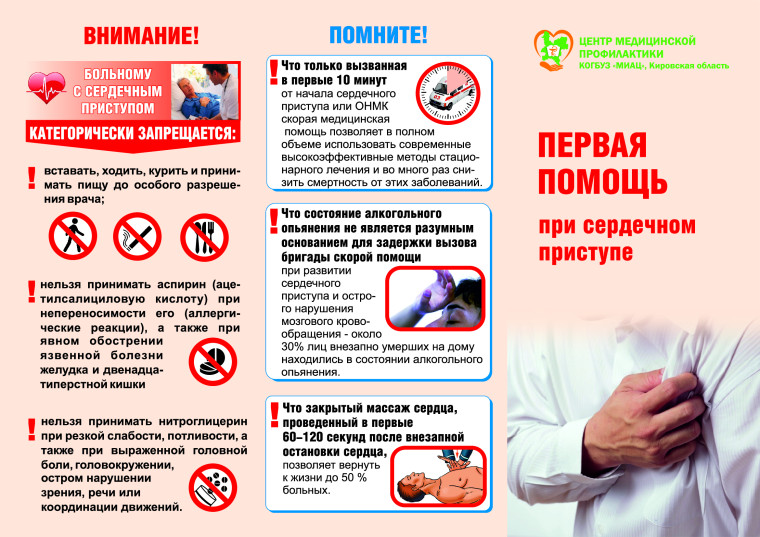 ВНИМАНИЕ!

БОЛЬНОМУ С СЕРДЕЧНЫМ ПРИСТУПОМ

КАТЕГОРИЧЕСКИ ЗАПРЕЩАЕТСЯ:

! вставать, ходить, курить и принимать пищу до особого разрешения врача;

! нельзя принимать аспирин (ацетилсалициловую кислоту) при непереносимости его (аллергические реакции), а также при явном обострении язвенной болезни желудка и двенадцатиперстной кишки

! нельзя принимать нитроглицерин при резкой слабости, потливости, а также при выраженной головной боли, головокружении, остром нарушении зрения, речи или координации движений.

ПОМНИТЕ!

! Что только вызванная в первые 10 минут от начала сердечного приступа или ОНМК скорая медицинская помощь позволяет в полном объеме использовать современные высокоэффективные методы стационарного лечения и во много раз снизить смертность от этих заболеваний.

! Что состояние алкогольного опьянения не является разумным основанием для задержки вызова бригады скорой помощи при развитии сердечного приступа и острого нарушения мозгового кровообращения - около 30% лиц внезапно умерших на дому находились в состоянии алкогольного опьянения.

! Что закрытый массаж сердца, проведенный в первые 60–120 секунд после внезапной остановки сердца, позволяет вернуть к жизни до 50 % больных.

ЦЕНТР МЕДИЦИНСКОЙ ПРОФИЛАКТИКИ
КОГБУЗ «МИАЦ», Кировская область

ПЕРВАЯ ПОМОЩЬ
при сердечном приступе